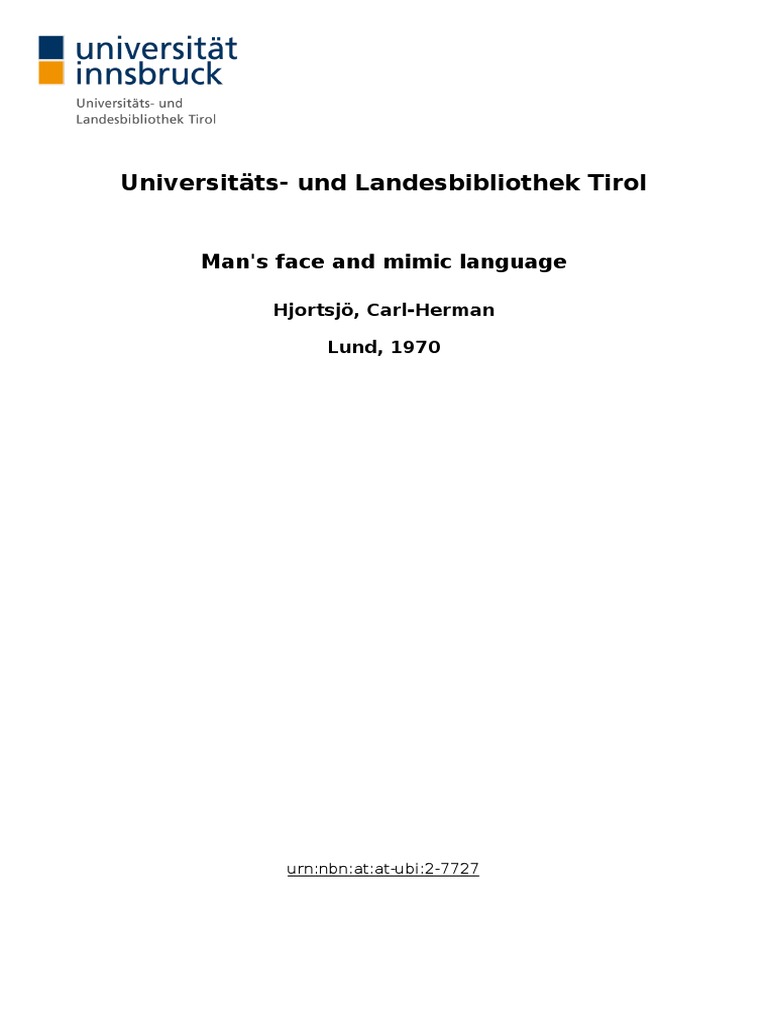 universität innsbruck
Universitäts- und Landesbibliothek Tirol

Universitäts- und Landesbibliothek Tirol

Man's face and mimic language

Hjortsjö, Carl-Herman

Lund, 1970

urn:nbn:at:at-ubi:2-7727